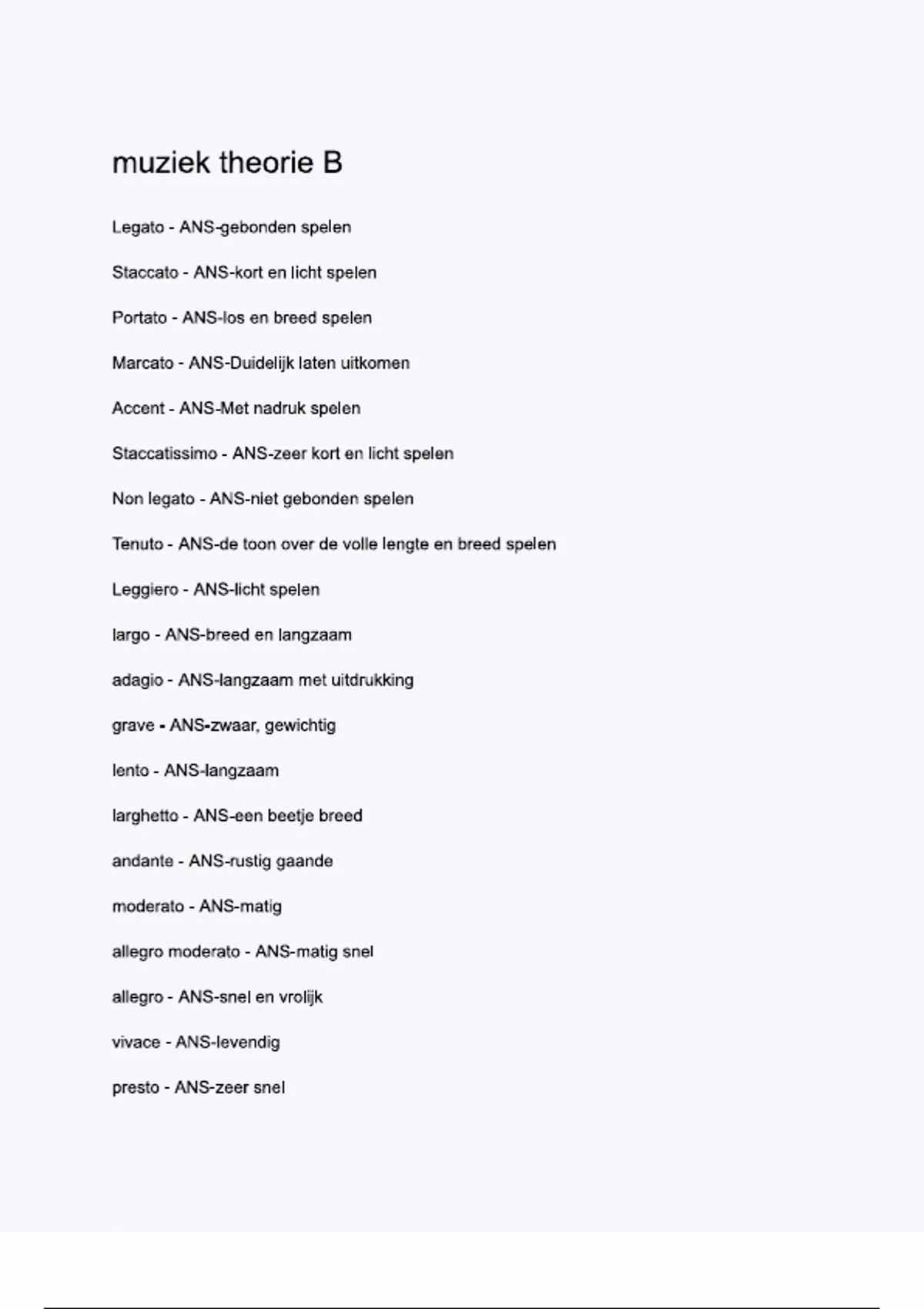 muziek theorie B

Legato - ANS-gebonden spelen

Staccato - ANS-kort en licht spelen

Portato - ANS-los en breed spelen

Marcato - ANS-Duidelijk laten uitkomen

Accent - ANS-Met nadruk spelen

Staccatissimo - ANS-zeer kort en licht spelen

Non legato - ANS-niet gebonden spelen

Tenuto - ANS-de toon over de volle lengte en breed spelen

Leggiero - ANS-licht spelen

largo - ANS-breed en langzaam

adagio - ANS-langzaam met uitdrukking

grave - ANS-zwaar, gewichtig

lento - ANS-langzaam

larghetto - ANS-een beetje breed

andante - ANS-rustig gaande

moderato - ANS-matig

allegro moderato - ANS-matig snel

allegro - ANS-snel en vrolijk

vivace - ANS-levendig

presto - ANS-zeer snel